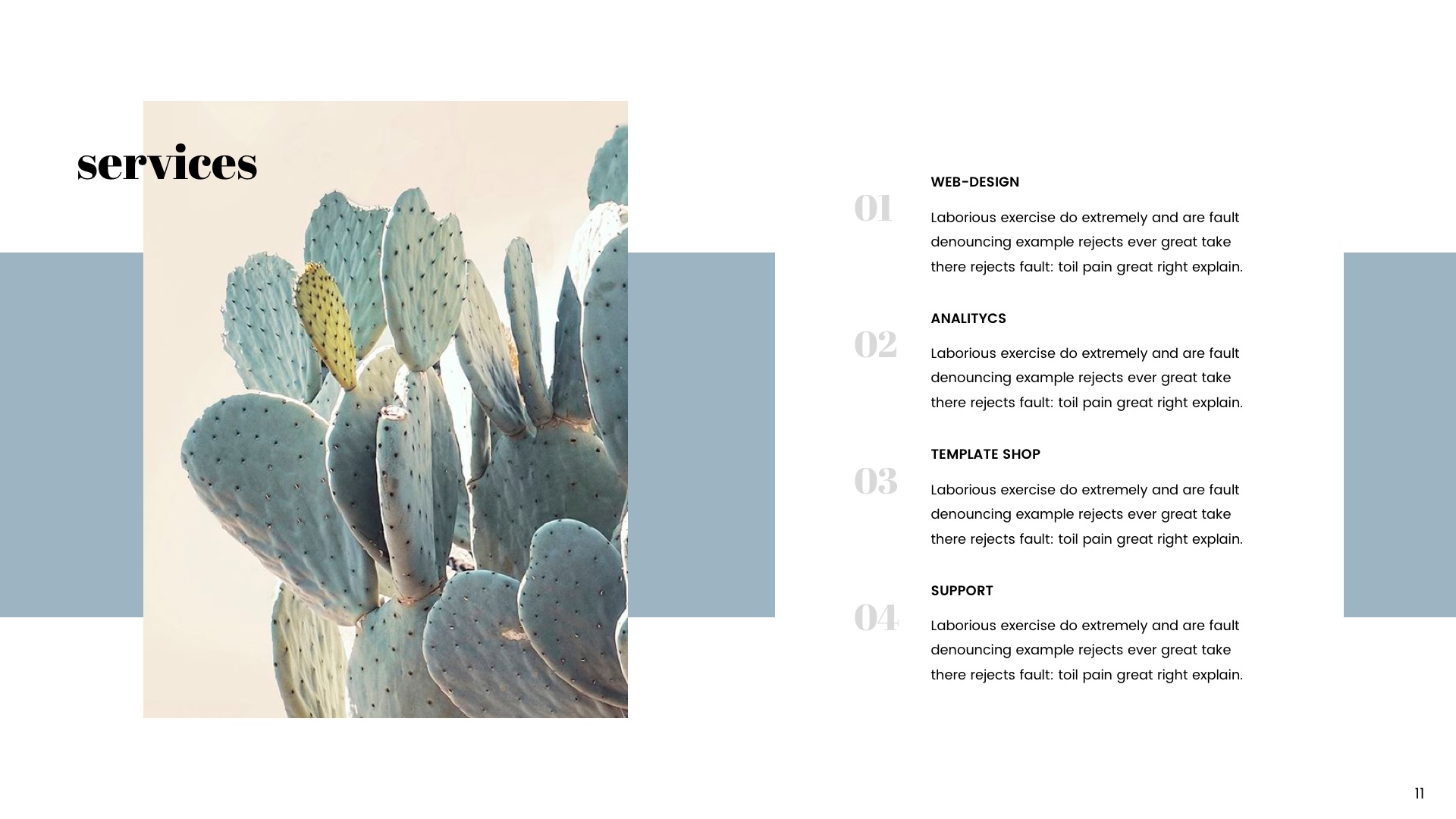 services

01

WEB-DESIGN

Laborious exercise do extremely and are fault denouncing example rejects ever great take there rejects fault: toil pain great right explain.

02

ANALITYCS

Laborious exercise do extremely and are fault denouncing example rejects ever great take there rejects fault: toil pain great right explain.

03

TEMPLATE SHOP

Laborious exercise do extremely and are fault denouncing example rejects ever great take there rejects fault: toil pain great right explain.

04

SUPPORT

Laborious exercise do extremely and are fault denouncing example rejects ever great take there rejects fault: toil pain great right explain.

11